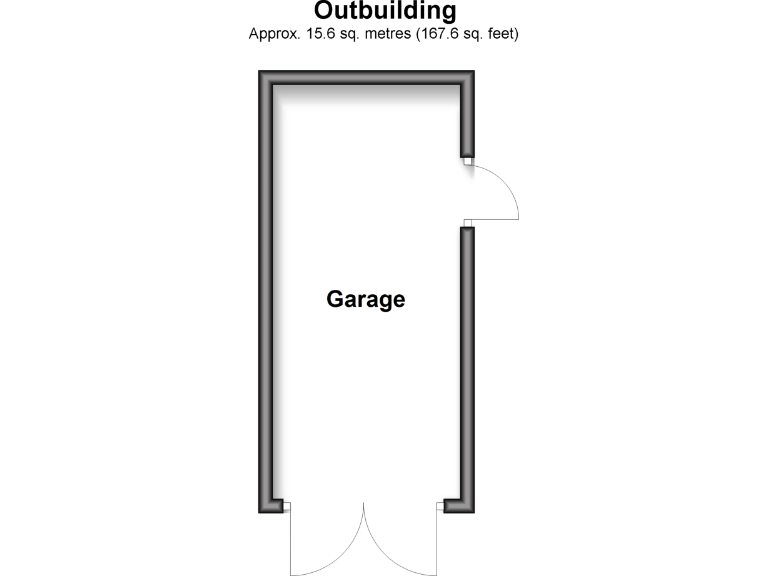 Outbuilding
Approx. 15.6 sq. metres (167.6 sq. feet)

Garage